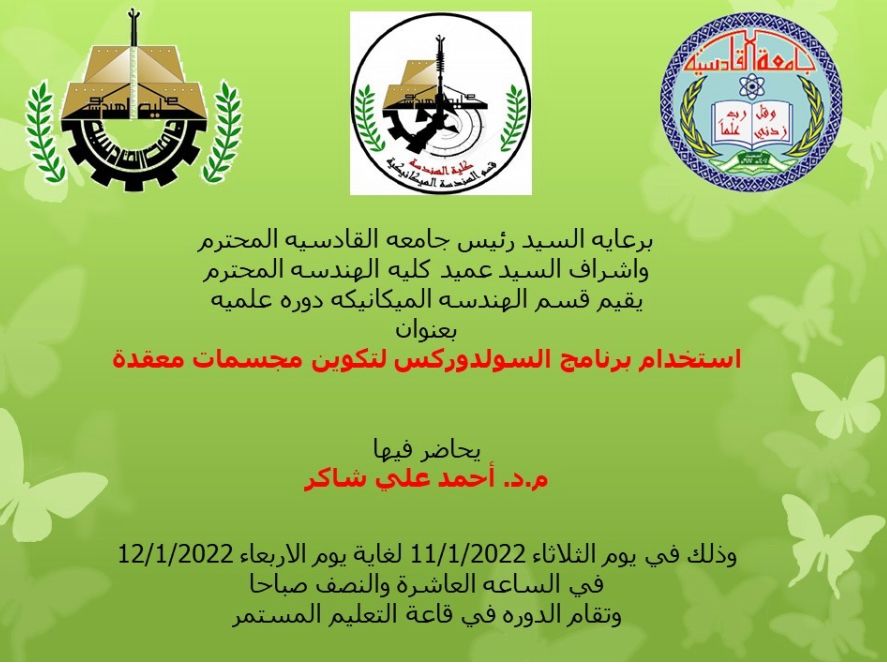 جامعة القادسية
وقل ربي زدني علماً

كلية الهندسة
قسم الهندسة الميكانيكية

كلية الهندسة

برعايه السيد رئيس جامعه القادسيه المحترم
واشراف السيد عميد كليه الهندسه المحترم
يقيم قسم الهندسه الميكانيكه دوره علميه
بعنوان
استخدام برنامج السولدوركس لتكوين مجسمات معقدة

يحاضر فيها
م.د. أحمد علي شاكر

وذلك في يوم الثلاثاء 11/1/2022 لغاية يوم الاربعاء 12/1/2022
في الساعه العاشرة والنصف صباحا
وتقام الدوره في قاعة التعليم المستمر